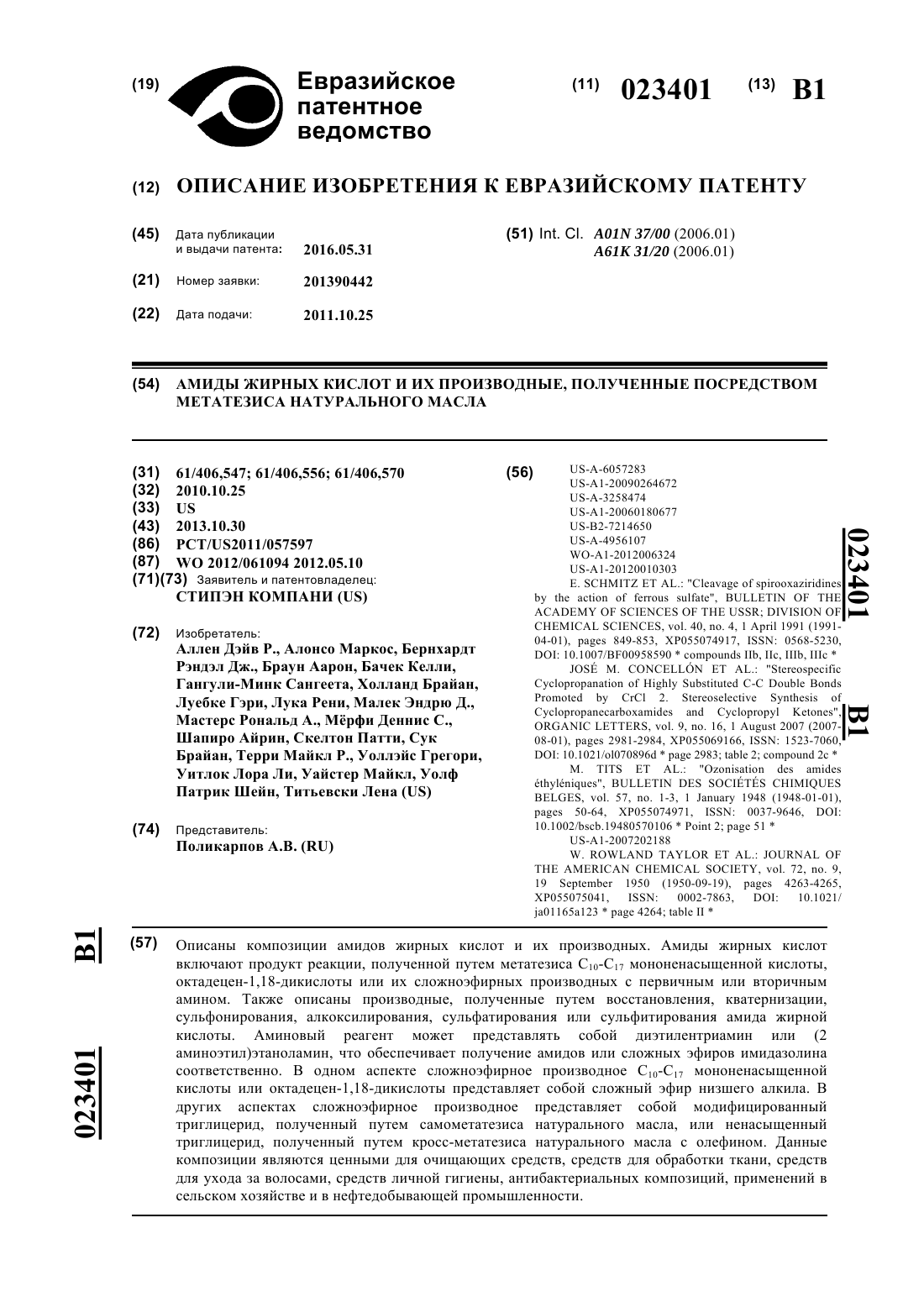 (19) Евразийское патентное ведомство

(11) 023401 (13) B1

(12) ОПИСАНИЕ ИЗОБРЕТЕНИЯ К ЕВРАЗИЙСКОМУ ПАТЕНТУ

(45) Дата публикации и выдачи патента: 2016.05.31

(21) Номер заявки: 201390442

(22) Дата подачи: 2011.10.25

(51) Int. Cl. A01N 37/00 (2006.01)
A61K 31/20 (2006.01)

(54) АМИДЫ ЖИРНЫХ КИСЛОТ И ИХ ПРОИЗВОДНЫЕ, ПОЛУЧЕННЫЕ ПОСРЕДСТВОМ МЕТАТЕЗИСА НАТУРАЛЬНОГО МАСЛА

(31) 61/406,547; 61/406,556; 61/406,570
(32) 2010.10.25
(33) US
(43) 2013.10.30
(86) PCT/US2011/057597
(87) WO 2012/061094 2012.05.10
(71)(73) Заявитель и патентовладелец:
СТИПЭН КОМПАНИ (US)

(72) Изобретатель:
Аллен Дэйв Р., Алонсо Маркос, Бернхардт Рэндэл Дж., Браун Аарон, Бачек Келли, Гангули-Минк Сангеета, Холланд Брайан, Луебке Гэри, Лука Рени, Малек Эндрю Д., Мастерс Рональд А., Мёрфи Деннис С., Шапиро Айрин, Скелтон Патти, Сук Брайан, Терри Майкл Р., Уоллэйс Грегори, Уитлок Лора Ли, Уайстер Майкл, Уолф Патрик Шейн, Титьевски Лена (US)

(74) Представитель:
Поликарпов А.В. (RU)

(56) US-A-6057283
US-A1-20090264672
US-A-3258474
US-A1-20060180677
US-B2-7214650
US-A-4956107
WO-A1-2012006324
US-A1-20120010303
E. SCHMITZ ET AL.: "Cleavage of spirooxaziridines by the action of ferrous sulfate", BULLETIN OF THE ACADEMY OF SCIENCES OF THE USSR; DIVISION OF CHEMICAL SCIENCES, vol. 40, no. 4, 1 April 1991 (1991-04-01), pages 849-853, XP055074917, ISSN: 0568-5230, DOI: 10.1007/BF00958590 * compounds IIb, IIc, IIIb, IIIc *
JOSÉ M. CONCELLÓN ET AL.: "Stereospecific Cyclopropanation of Highly Substituted C-C Double Bonds Promoted by CrCl 2. Stereoselective Synthesis of Cyclopropanecarboxamides and Cyclopropyl Ketones", ORGANIC LETTERS, vol. 9, no. 16, 1 August 2007 (2007-08-01), pages 2981-2984, XP055069166, ISSN: 1523-7060, DOI: 10.1021/ol070896d * page 2983; table 2; compound 2c *
M. TITS ET AL.: "Ozonisation des amides éthyléniques", BULLETIN DES SOCIÉTÉS CHIMIQUES BELGES, vol. 57, no. 1-3, 1 January 1948 (1948-01-01), pages 50-64, XP055074971, ISSN: 0037-9646, DOI: 10.1002/bscb.19480570106 * Point 2; page 51 *
US-A1-2007202188
W. ROWLAND TAYLOR ET AL.: JOURNAL OF THE AMERICAN CHEMICAL SOCIETY, vol. 72, no. 9, 19 September 1950 (1950-09-19), pages 4263-4265, XP055075041, ISSN: 0002-7863, DOI: 10.1021/ja01165a123 * page 4264; table II *

023401 B1

(57) Описаны композиции амидов жирных кислот и их производных. Амиды жирных кислот включают продукт реакции, полученной путем метатезиса $C_{10}$-$C_{17}$ мононенасыщенной кислоты, октадецен-1,18-дикислоты или их сложноэфирных производных с первичным или вторичным амином. Также описаны производные, полученные путем восстановления, кватернизации, сульфонирования, алкоксилирования, сульфатирования или сульфитирования амида жирной кислоты. Аминовый реагент может представлять собой диэтилентриамин или (2 аминоэтил)этаноламин, что обеспечивает получение амидов или сложных эфиров имидазолина соответственно. В одном аспекте сложноэфирное производное $C_{10}$-$C_{17}$ мононенасыщенной кислоты или октадецен-1,18-дикислоты представляет собой сложный эфир низшего алкила. В других аспектах сложноэфирное производное представляет собой модифицированный триглицерид, полученный путем самометатезиса натурального масла, или ненасыщенный триглицерид, полученный путем кросс-метатезиса натурального масла с олефином. Данные композиции являются ценными для очищающих средств, средств для обработки ткани, средств для ухода за волосами, средств личной гигиены, антибактериальных композиций, применений в сельском хозяйстве и в нефтедобывающей промышленности.

B1 023401